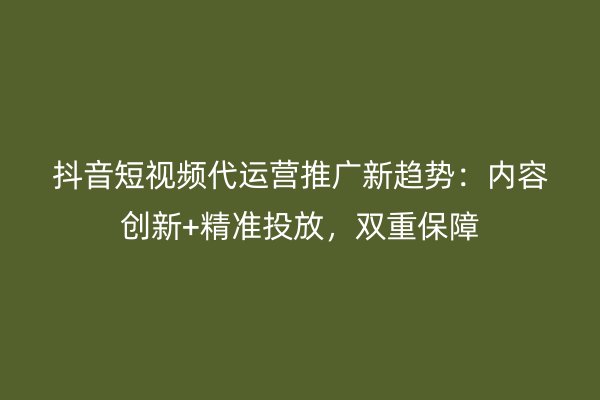 抖音短视频代运营推广新趋势：内容创新+精准投放，双重保障